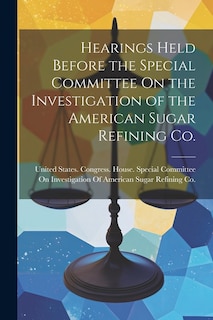 Hearings Held Before the Special Committee On the Investigation of the American Sugar Refining Co.

United States. Congress. House. Special Committee On Investigation Of American Sugar Refining Co.